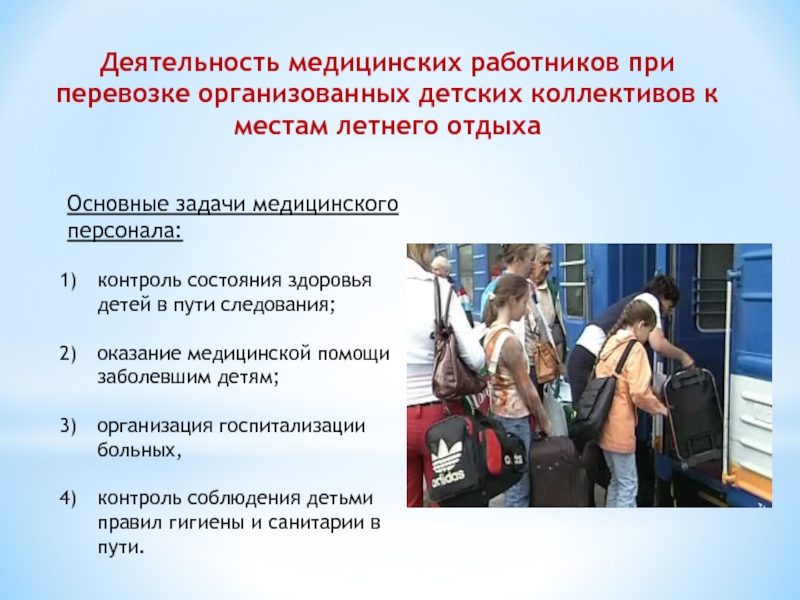 Деятельность медицинских работников при перевозке организованных детских коллективов к местам летнего отдыха

Основные задачи медицинского персонала:

1) контроль состояния здоровья детей в пути следования;

2) оказание медицинской помощи заболевшим детям;

3) организация госпитализации больных,

4) контроль соблюдения детьми правил гигиены и санитарии в пути.

adidas